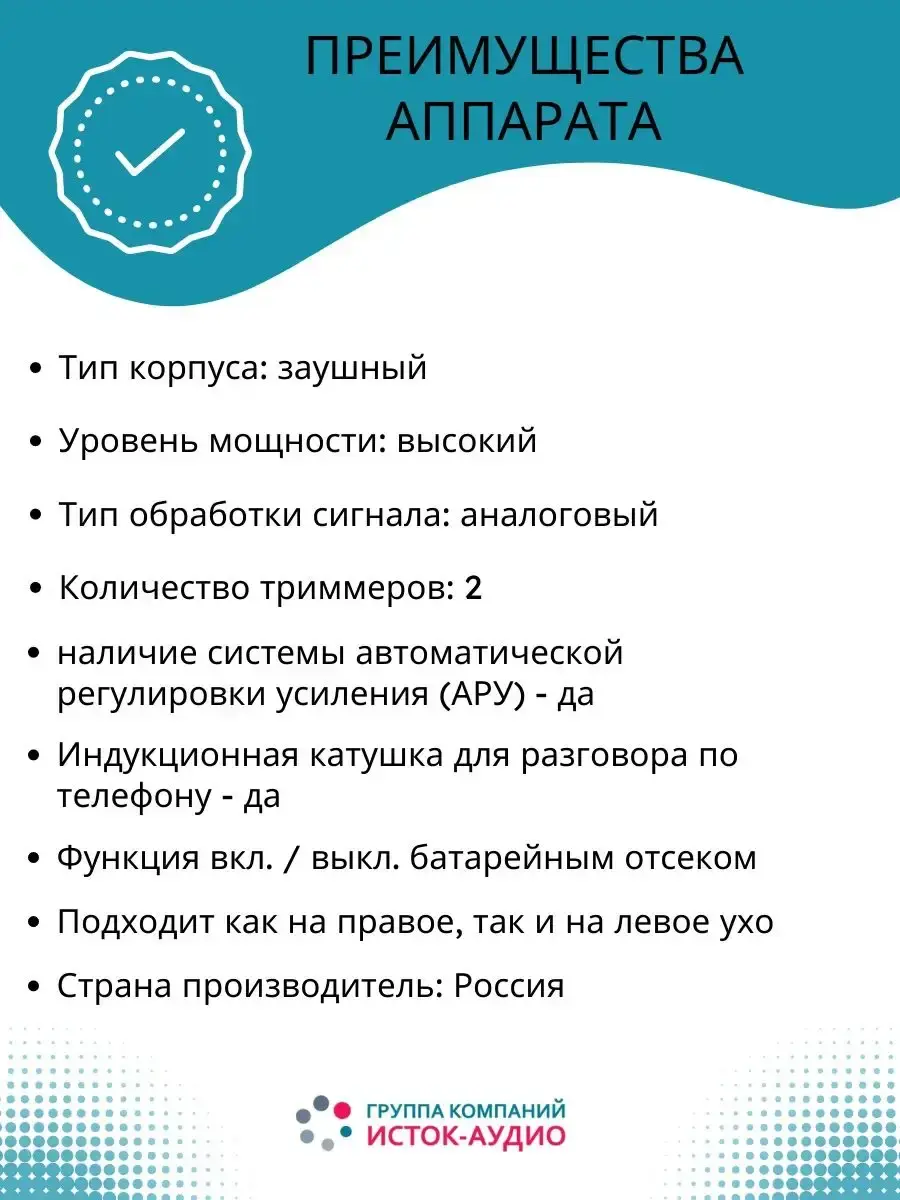 ПРЕИМУЩЕСТВА АППАРАТА

• Тип корпуса: заушный

• Уровень мощности: высокий

• Тип обработки сигнала: аналоговый

• Количество триммеров: 2

• наличие системы автоматической регулировки усиления (АРУ) - да

• Индукционная катушка для разговора по телефону - да

• Функция вкл. / выкл. батарейным отсеком

• Подходит как на правое, так и на левое ухо

• Страна производитель: Россия

ГРУППА КОМПАНИЙ
ИСТОК-АУДИО